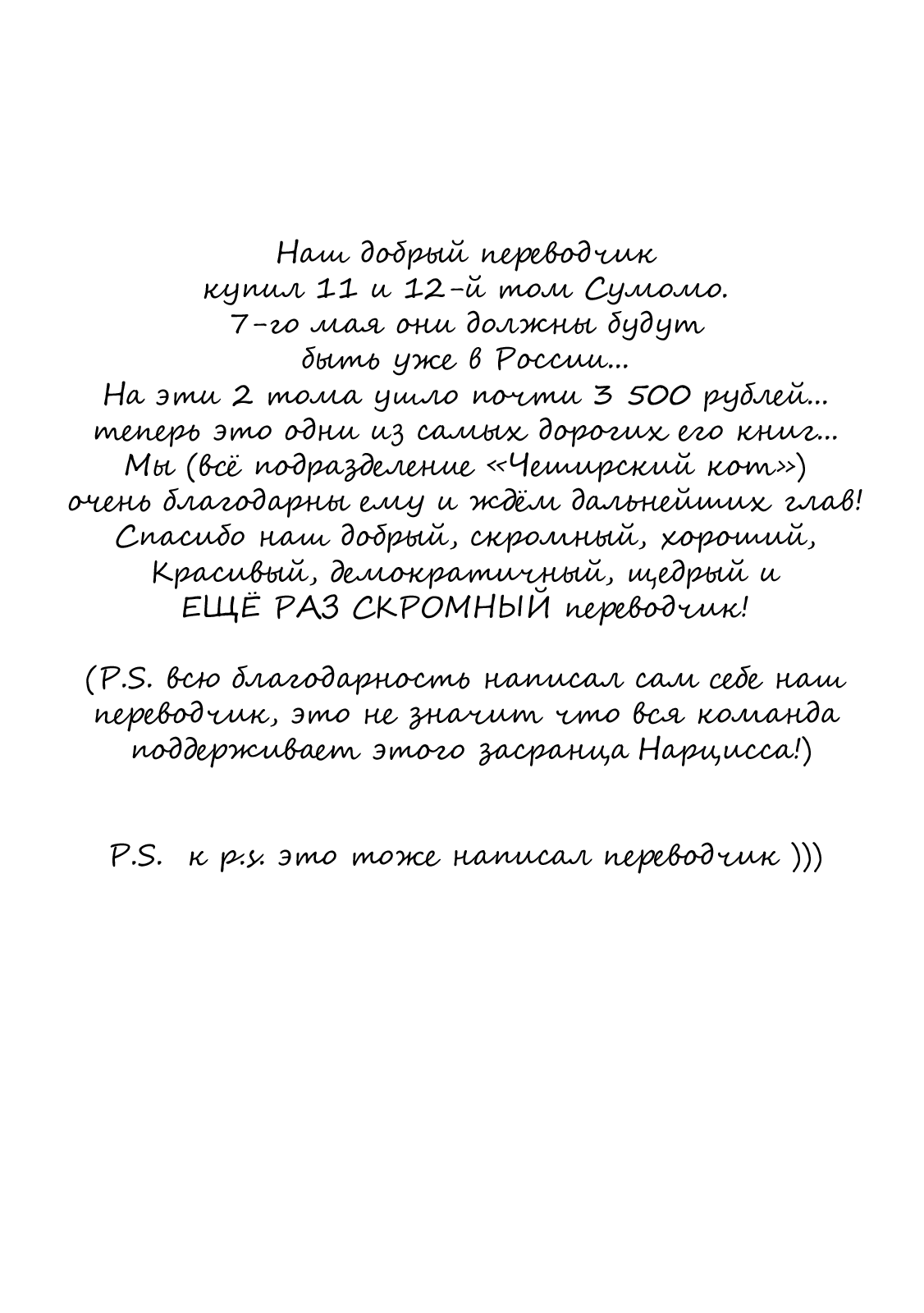 Наш добрый переводчик купил 11 и 12-й том Сумомо. 7-го мая они должны будут быть уже в России... На эти 2 тома ушло почти 3 500 рублей... теперь это одни из самых дорогих его книг... Мы (всё подразделение «Чеширский кот») очень благодарны ему и ждём дальнейших глав! Спасибо наш добрый, скромный, хороший, Красивый, демократичный, щедрый и ЕЩЁ РАЗ СКРОМНЫЙ переводчик!

(P.S. всю благодарность написал сам себе наш переводчик, это не значит что вся команда поддерживает этого засранца Нарцисса!)

P.S. к p.s. это тоже написал переводчик )))